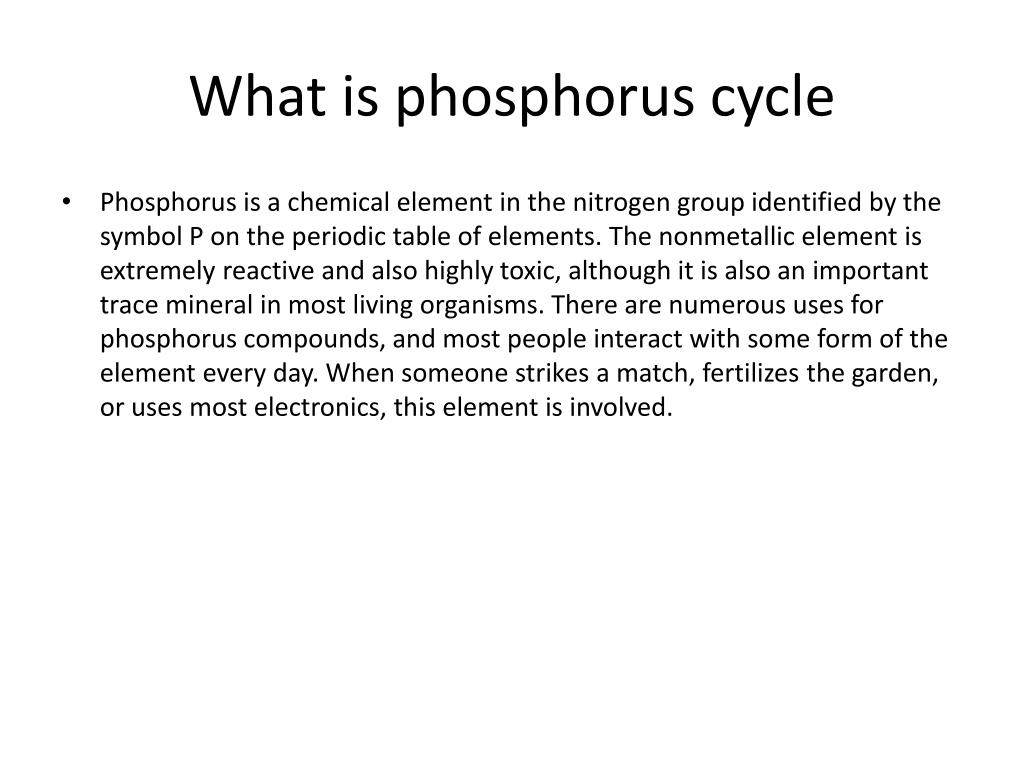 What is phosphorus cycle

• Phosphorus is a chemical element in the nitrogen group identified by the symbol P on the periodic table of elements. The nonmetallic element is extremely reactive and also highly toxic, although it is also an important trace mineral in most living organisms. There are numerous uses for phosphorus compounds, and most people interact with some form of the element every day. When someone strikes a match, fertilizes the garden, or uses most electronics, this element is involved.